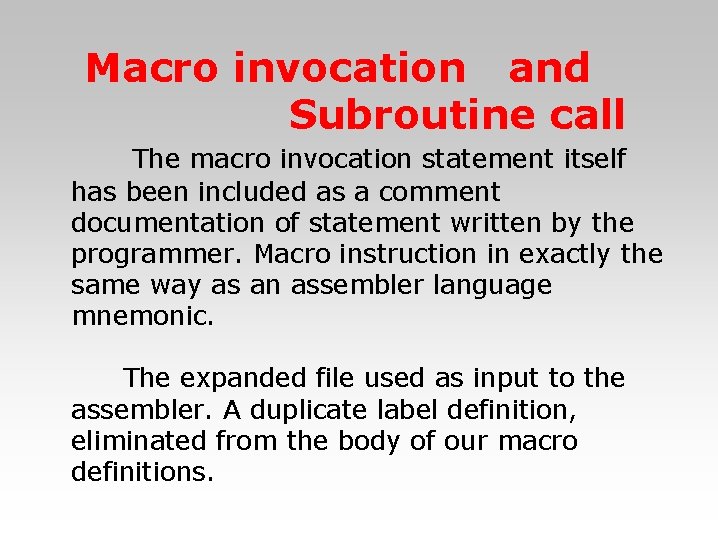 Macro invocation and Subroutine call

The macro invocation statement itself has been included as a comment documentation of statement written by the programmer. Macro instruction in exactly the same way as an assembler language mnemonic.

The expanded file used as input to the assembler. A duplicate label definition, eliminated from the body of our macro definitions.